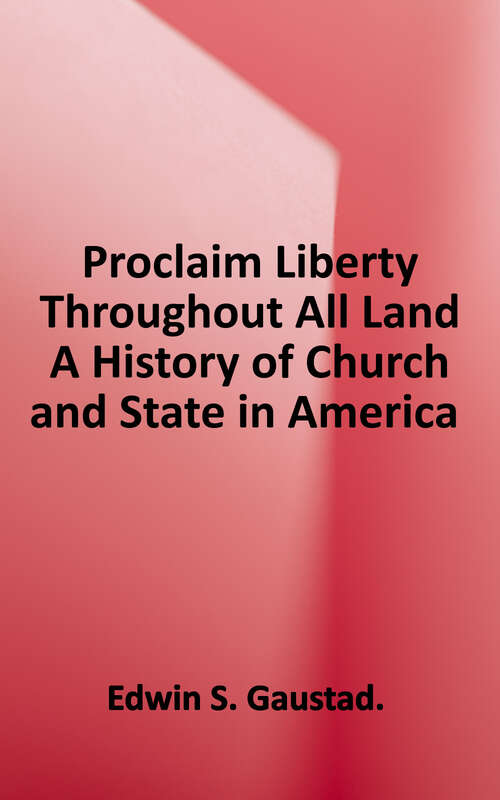 Proclaim Liberty Throughout All Land A History of Church and State in America

Edwin S. Gaustad.